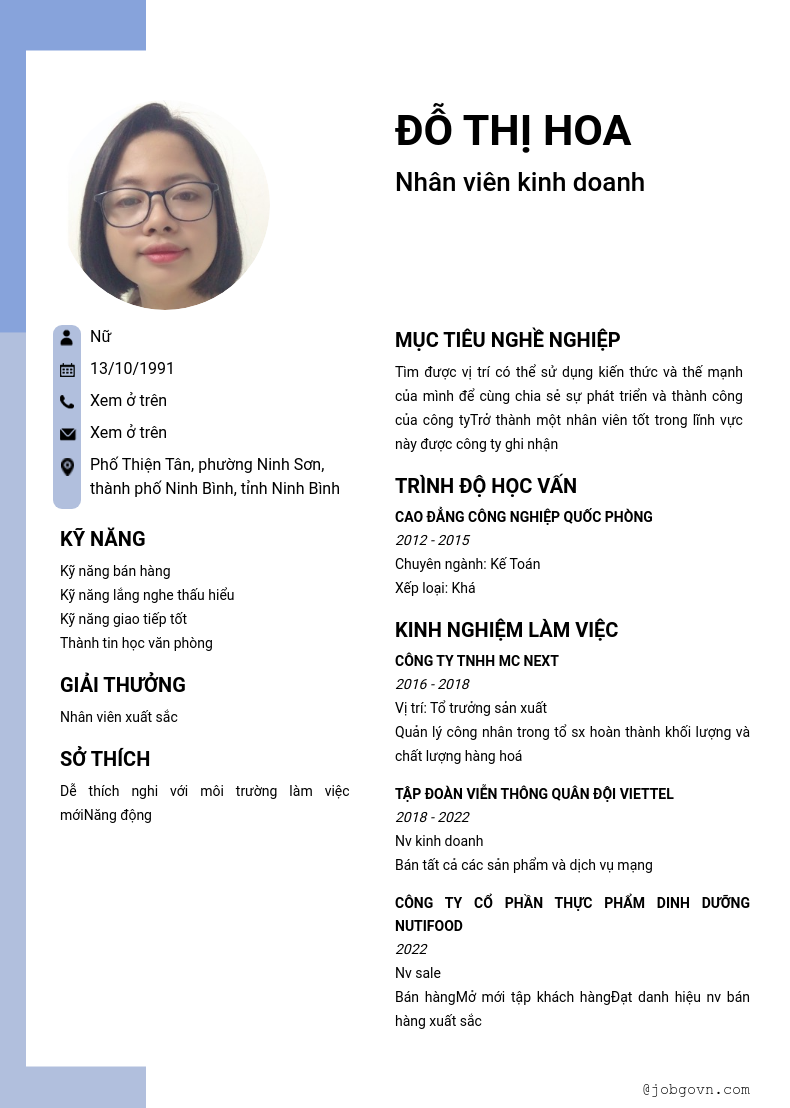 ĐỖ THỊ HOA
Nhân viên kinh doanh

Nữ
13/10/1991
Xem ở trên
Xem ở trên
Phố Thiện Tân, phường Ninh Sơn, thành phố Ninh Bình, tỉnh Ninh Bình

KỸ NĂNG
Kỹ năng bán hàng
Kỹ năng lắng nghe thấu hiểu
Kỹ năng giao tiếp tốt
Thành tin học văn phòng

GIẢI THƯỞNG
Nhân viên xuất sắc

SỞ THÍCH
Dễ thích nghi với môi trường làm việc mớiNăng động

MỤC TIÊU NGHỀ NGHIỆP
Tìm được vị trí có thể sử dụng kiến thức và thế mạnh của mình để cùng chia sẻ sự phát triển và thành công của công tyTrở thành một nhân viên tốt trong lĩnh vực này được công ty ghi nhận

TRÌNH ĐỘ HỌC VẤN
CAO ĐẲNG CÔNG NGHIỆP QUỐC PHÒNG
2012 - 2015
Chuyên ngành: Kế Toán
Xếp loại: Khá

KINH NGHIỆM LÀM VIỆC
CÔNG TY TNHH MC NEXT
2016 - 2018
Vị trí: Tổ trưởng sản xuất
Quản lý công nhân trong tổ sx hoàn thành khối lượng và chất lượng hàng hoá

TẬP ĐOÀN VIỄN THÔNG QUÂN ĐỘI VIETTEL
2018 - 2022
Nv kinh doanh
Bán tất cả các sản phẩm và dịch vụ mạng

CÔNG TY CỔ PHẦN THỰC PHẨM DINH DƯỠNG NUTIFOOD
2022
Nv sale
Bán hàngMở mới tập khách hàngĐạt danh hiệu nv bán hàng xuất sắc

@jobgovn.com